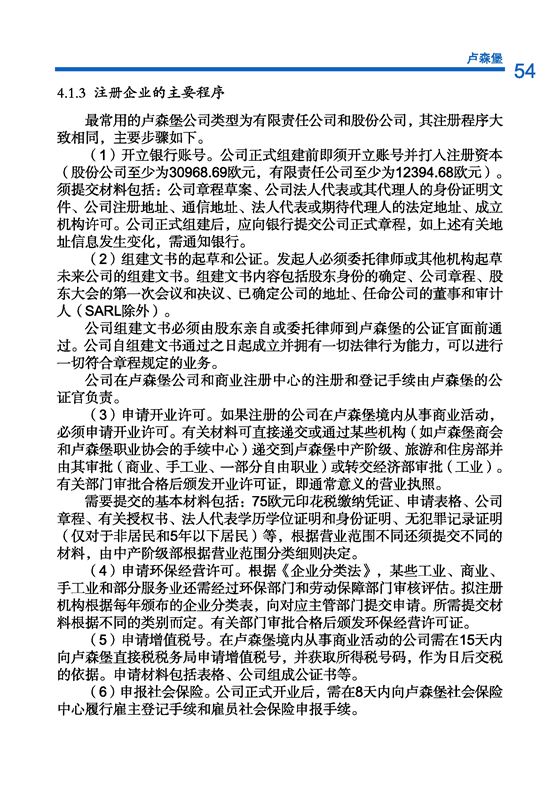 卢森堡 54

4.1.3 注册企业的主要程序

最常用的卢森堡公司类型为有限责任公司和股份公司，其注册程序大致相同，主要步骤如下。

（1）开立银行账号。公司正式组建前即须开立账号并打入注册资本（股份公司至少为30968.69欧元，有限责任公司至少为12394.68欧元）。须提交材料包括：公司章程草案、公司法人代表或其代理人的身份证明文件、公司注册地址、通信地址、法人代表或期待代理人的法定地址、成立机构许可。公司正式组建后，应向银行提交公司正式章程，如上述有关地址信息发生变化，需通知银行。

（2）组建文书的起草和公证。发起人必须委托律师或其他机构起草未来公司的组建文书。组建文书内容包括股东身份的确定、公司章程、股东大会的第一次会议和决议、已确定公司的地址、任命公司的董事和审计人（SARL除外）。

公司组建文书必须由股东亲自或委托律师到卢森堡的公证官面前通过。公司自组建文书通过之日起成立并拥有一切法律行为能力，可以进行一切符合章程规定的业务。

公司在卢森堡公司和商业注册中心的注册和登记手续由卢森堡的公证官负责。

（3）申请开业许可。如果注册的公司在卢森堡境内从事商业活动，必须申请开业许可。有关材料可直接递交或通过某些机构（如卢森堡商会和卢森堡职业协会的手续中心）递交到卢森堡中产阶级、旅游和住房部并由其审批（商业、手工业、一部分自由职业）或转交经济部审批（工业）。有关部门审批合格后颁发开业许可证，即通常意义的营业执照。

需要提交的基本材料包括：75欧元印花税缴纳凭证、申请表格、公司章程、有关授权书、法人代表学历学位证明和身份证明、无犯罪记录证明（仅对于非居民和5年以下居民）等，根据营业范围不同还须提交不同的材料，由中产阶级部根据营业范围分类细则决定。

（4）申请环保经营许可。根据《企业分类法》，某些工业、商业、手工业和部分服务业还需经过环保部门和劳动保障部门审核评估。拟注册机构根据每年颁布的企业分类表，向对应主管部门提交申请。所需提交材料根据不同的类别而定。有关部门审批合格后颁发环保经营许可证。

（5）申请增值税号。在卢森堡境内从事商业活动的公司需在15天内向卢森堡直接税税务局申请增值税号，并获取所得税号码，作为日后交税的依据。申请材料包括表格、公司组成公证书等。

（6）申报社会保险。公司正式开业后，需在8天内向卢森堡社会保险中心履行雇主登记手续和雇员社会保险申报手续。